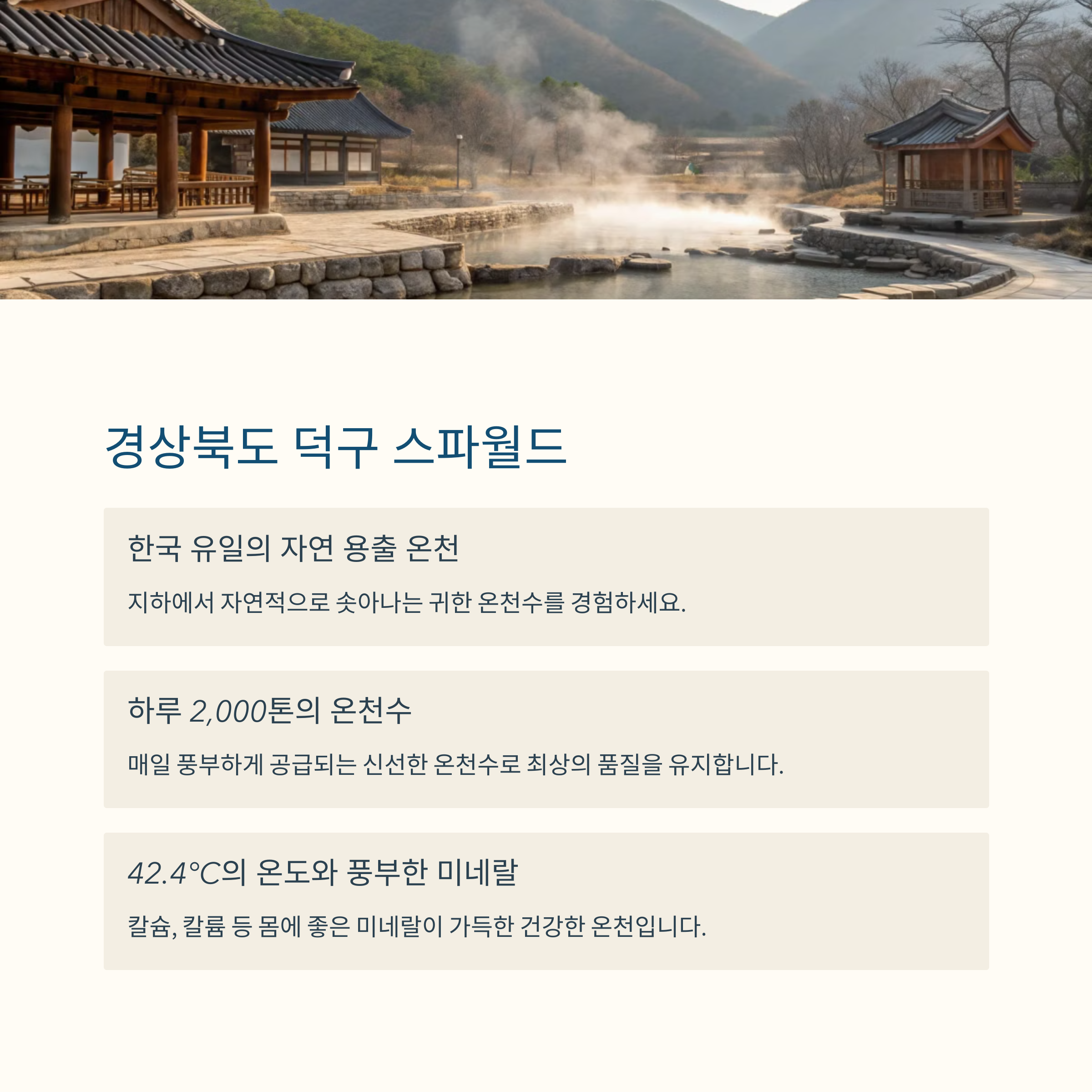 경상북도 덕구 스파월드

한국 유일의 자연 용출 온천

지하에서 자연적으로 솟아나는 귀한 온천수를 경험하세요.

하루 2,000톤의 온천수

매일 풍부하게 공급되는 신선한 온천수로 최상의 품질을 유지합니다.

42.4°C의 온도와 풍부한 미네랄

칼슘, 칼륨 등 몸에 좋은 미네랄이 가득한 건강한 온천입니다.